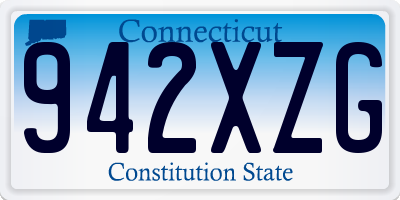 Connecticut
942XZG
Constitution State